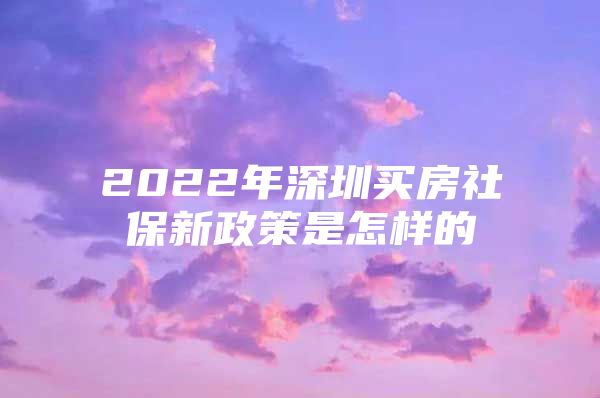 2022年深圳买房社保新政策是怎样的